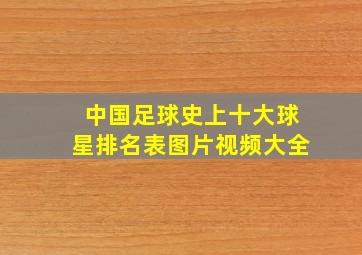 中国足球史上十大球星排名表图片视频大全